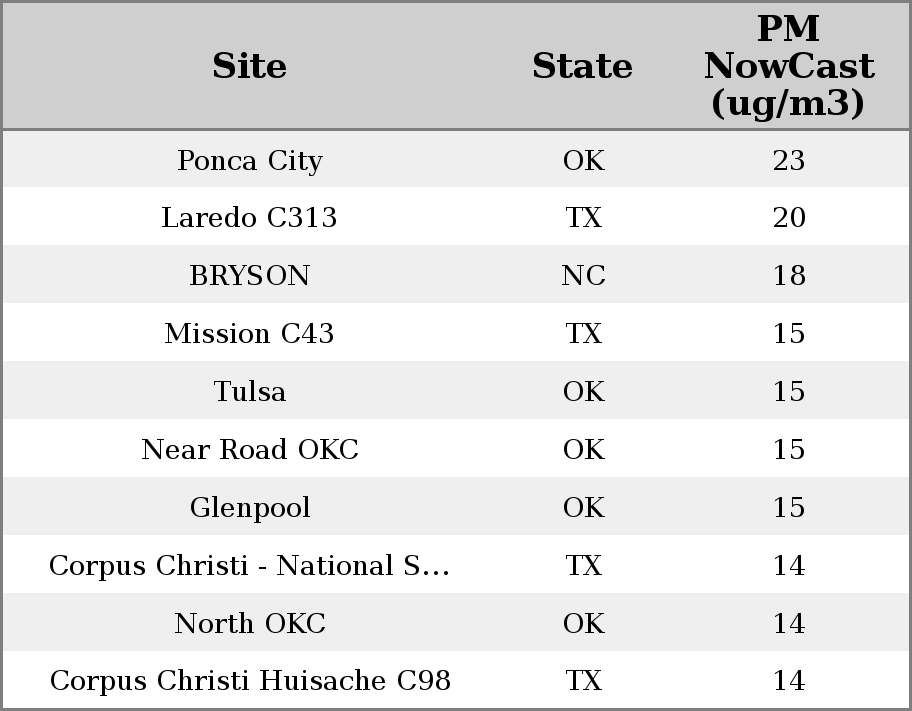 | Site | State | PM NowCast (ug/m3) |
|---|---|---|
| Ponca City | OK | 23 |
| Laredo C313 | TX | 20 |
| BRYSON | NC | 18 |
| Mission C43 | TX | 15 |
| Tulsa | OK | 15 |
| Near Road OKC | OK | 15 |
| Glenpool | OK | 15 |
| Corpus Christi - National S... | TX | 14 |
| North OKC | OK | 14 |
| Corpus Christi Huisache C98 | TX | 14 |